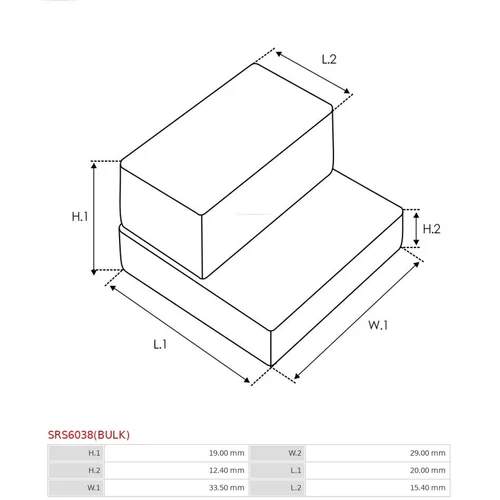 L.2

H.1

H.2

W.1

L.1

SRS6038(BULK)

| H.1 | 19.00 mm | W.2 | 29.00 mm |
|---|---|---|---|
| H.2 | 12.40 mm | L.1 | 20.00 mm |
| W.1 | 33.50 mm | L.2 | 15.40 mm |